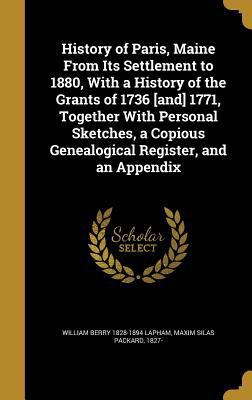 History of Paris, Maine From Its Settlement to 1880, With a History of the Grants of 1736 [and] 1771, Together With Personal Sketches, a Copious Genealogical Register, and an Appendix

Scholar SELECT

WILLIAM BERRY 1828-1894 LAPHAM, MAXIM SILAS PACKARD, 1827-